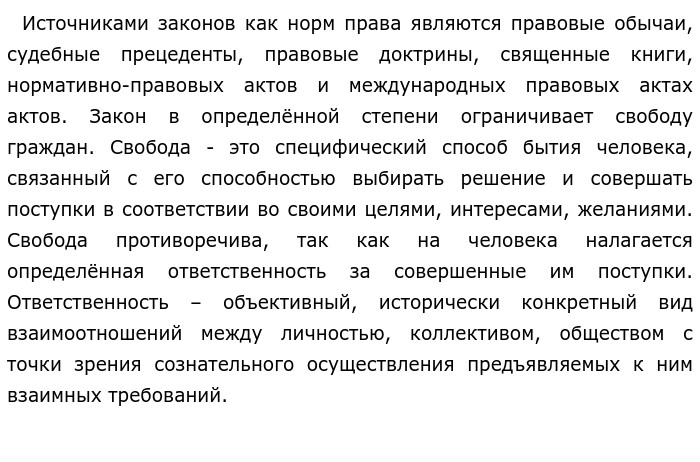 Источниками законов как норм права являются правовые обычаи, судебные прецеденты, правовые доктрины, священные книги, нормативно-правовых актов и международных правовых актах актов. Закон в определённой степени ограничивает свободу граждан. Свобода - это специфический способ бытия человека, связанный с его способностью выбирать решение и совершать поступки в соответствии во своими целями, интересами, желаниями. Свобода противоречива, так как на человека налагается определённая ответственность за совершенные им поступки. Ответственность – объективный, исторически конкретный вид взаимоотношений между личностью, коллективом, обществом с точки зрения сознательного осуществления предъявляемых к ним взаимных требований.